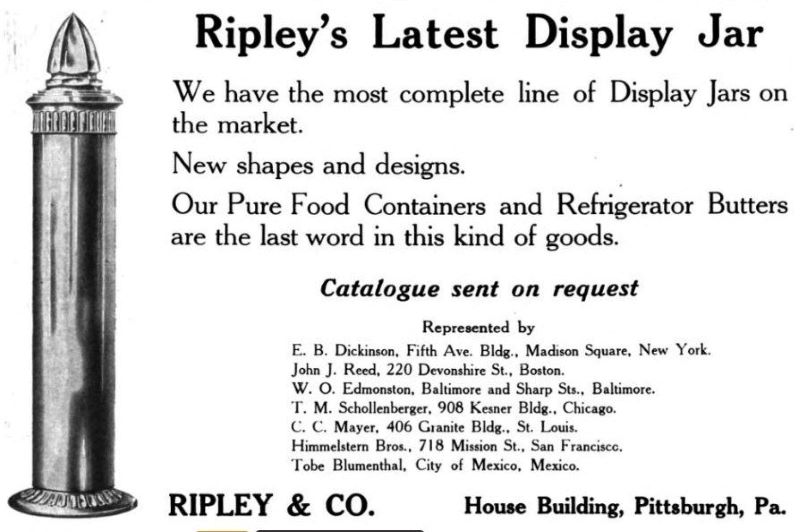 Ripley's Latest Display Jar

We have the most complete line of Display Jars on the market.

New shapes and designs.

Our Pure Food Containers and Refrigerator Butters are the last word in this kind of goods.

Catalogue sent on request

Represented by

E. B. Dickinson, Fifth Ave. Bldg., Madison Square, New York.
John J. Reed, 220 Devonshire St., Boston.
W. O. Edmonston, Baltimore and Sharp Sts., Baltimore.
T. M. Schollenberger, 908 Kesner Bldg., Chicago.
C. C. Mayer, 406 Granite Bldg., St. Louis.
Himmelstern Bros., 718 Mission St., San Francisco.
Tobe Blumenthal, City of Mexico, Mexico.

RIPLEY & CO. House Building, Pittsburgh, Pa.